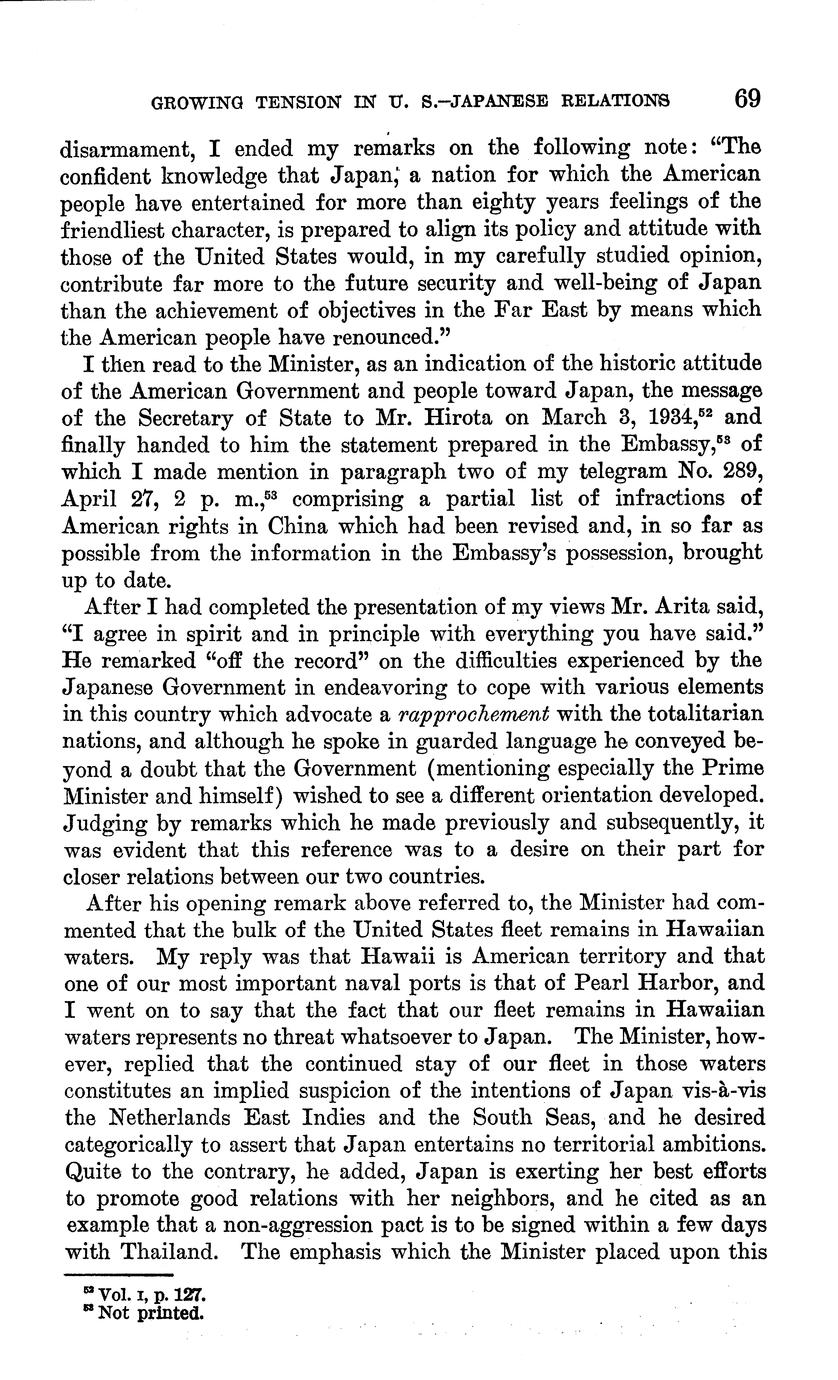 GROWING TENSION IN U. S.–JAPANESE RELATIONS 69

disarmament, I ended my remarks on the following note: "The confident knowledge that Japan, a nation for which the American people have entertained for more than eighty years feelings of the friendliest character, is prepared to align its policy and attitude with those of the United States would, in my carefully studied opinion, contribute far more to the future security and well-being of Japan than the achievement of objectives in the Far East by means which the American people have renounced."

I then read to the Minister, as an indication of the historic attitude of the American Government and people toward Japan, the message of the Secretary of State to Mr. Hirota on March 3, 1934,$^{52}$ and finally handed to him the statement prepared in the Embassy,$^{53}$ of which I made mention in paragraph two of my telegram No. 289, April 27, 2 p. m.,$^{53}$ comprising a partial list of infractions of American rights in China which had been revised and, in so far as possible from the information in the Embassy's possession, brought up to date.

After I had completed the presentation of my views Mr. Arita said, "I agree in spirit and in principle with everything you have said." He remarked "off the record" on the difficulties experienced by the Japanese Government in endeavoring to cope with various elements in this country which advocate a rapprochement with the totalitarian nations, and although he spoke in guarded language he conveyed beyond a doubt that the Government (mentioning especially the Prime Minister and himself) wished to see a different orientation developed. Judging by remarks which he made previously and subsequently, it was evident that this reference was to a desire on their part for closer relations between our two countries.

After his opening remark above referred to, the Minister had commented that the bulk of the United States fleet remains in Hawaiian waters. My reply was that Hawaii is American territory and that one of our most important naval ports is that of Pearl Harbor, and I went on to say that the fact that our fleet remains in Hawaiian waters represents no threat whatsoever to Japan. The Minister, however, replied that the continued stay of our fleet in those waters constitutes an implied suspicion of the intentions of Japan vis-à-vis the Netherlands East Indies and the South Seas, and he desired categorically to assert that Japan entertains no territorial ambitions. Quite to the contrary, he added, Japan is exerting her best efforts to promote good relations with her neighbors, and he cited as an example that a non-aggression pact is to be signed within a few days with Thailand. The emphasis which the Minister placed upon this

$^{52}$ Vol. I, p. 127.
$^{53}$ Not printed.